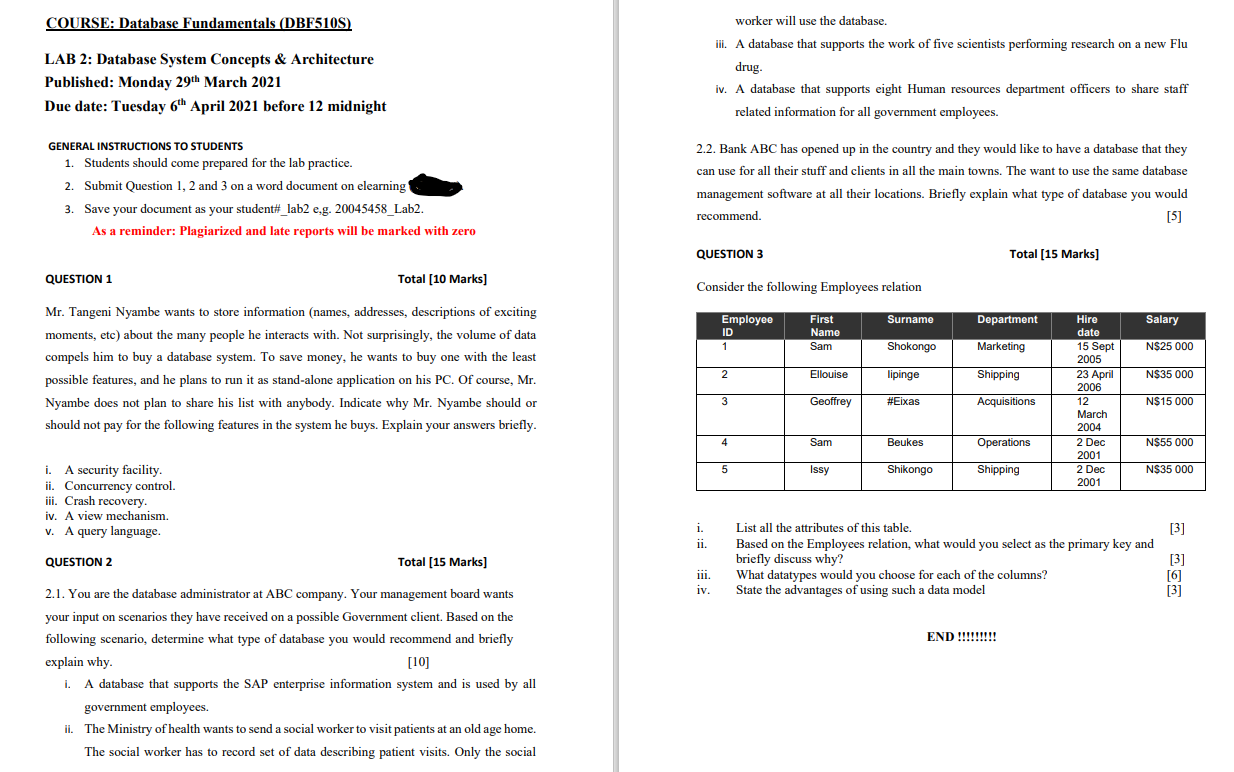 COURSE: Database Fundamentals (DBF510S)

LAB 2: Database System Concepts & Architecture
Published: Monday 29$^{th}$ March 2021
Due date: Tuesday 6$^{th}$ April 2021 before 12 midnight

GENERAL INSTRUCTIONS TO STUDENTS
1. Students should come prepared for the lab practice.
2. Submit Question 1, 2 and 3 on a word document on elearning
3. Save your document as your student#_lab2 e,g. 20045458_Lab2.
As a reminder: Plagiarized and late reports will be marked with zero

QUESTION 1 Total [10 Marks]

Mr. Tangeni Nyambe wants to store information (names, addresses, descriptions of exciting moments, etc) about the many people he interacts with. Not surprisingly, the volume of data compels him to buy a database system. To save money, he wants to buy one with the least possible features, and he plans to run it as stand-alone application on his PC. Of course, Mr. Nyambe does not plan to share his list with anybody. Indicate why Mr. Nyambe should or should not pay for the following features in the system he buys. Explain your answers briefly.

i. A security facility.
ii. Concurrency control.
iii. Crash recovery.
iv. A view mechanism.
v. A query language.

QUESTION 2 Total [15 Marks]

2.1. You are the database administrator at ABC company. Your management board wants your input on scenarios they have received on a possible Government client. Based on the following scenario, determine what type of database you would recommend and briefly explain why. [10]
i. A database that supports the SAP enterprise information system and is used by all government employees.
ii. The Ministry of health wants to send a social worker to visit patients at an old age home. The social worker has to record set of data describing patient visits. Only the social worker will use the database.
iii. A database that supports the work of five scientists performing research on a new Flu drug.
iv. A database that supports eight Human resources department officers to share staff related information for all government employees.

2.2. Bank ABC has opened up in the country and they would like to have a database that they can use for all their stuff and clients in all the main towns. The want to use the same database management software at all their locations. Briefly explain what type of database you would recommend. [5]

QUESTION 3 Total [15 Marks]

Consider the following Employees relation

| Employee ID | First Name | Surname | Department | Hire date | Salary |
|---|---|---|---|---|---|
| 1 | Sam | Shokongo | Marketing | 15 Sept 2005 | N$25 000 |
| 2 | Ellouise | Iipinge | Shipping | 23 April 2006 | N$35 000 |
| 3 | Geoffrey | #Eixas | Acquisitions | 12 March 2004 | N$15 000 |
| 4 | Sam | Beukes | Operations | 2 Dec 2001 | N$55 000 |
| 5 | Issy | Shikongo | Shipping | 2 Dec 2001 | N$35 000 |

i. List all the attributes of this table. [3]
ii. Based on the Employees relation, what would you select as the primary key and briefly discuss why? [3]
iii. What datatypes would you choose for each of the columns? [6]
iv. State the advantages of using such a data model [3]

END !!!!!!!!!